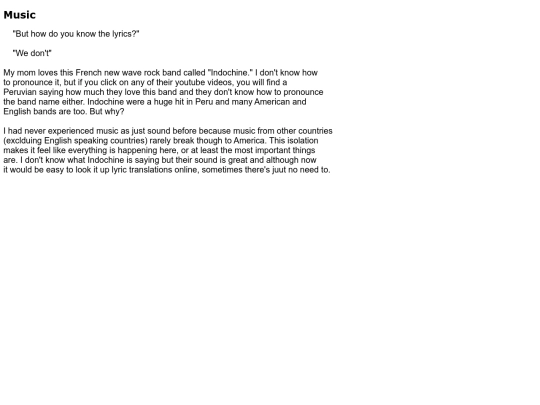 Music

"But how do you know the lyrics?"

"We don't"

My mom loves this French new wave rock band called "Indochine." I don't know how to pronounce it, but if you click on any of their youtube videos, you will find a Peruvian saying how much they love this band and they don't know how to pronounce the band name either. Indochine were a huge hit in Peru and many American and English bands are too. But why?

I had never experienced music as just sound before because music from other countries (exclduing English speaking countries) rarely break though to America. This isolation makes it feel like everything is happening here, or at least the most important things are. I don't know what Indochine is saying but their sound is great and although now it would be easy to look it up lyric translations online, sometimes there's juut no need to.